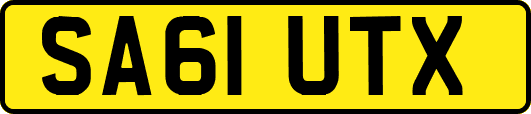 SA61 UTX